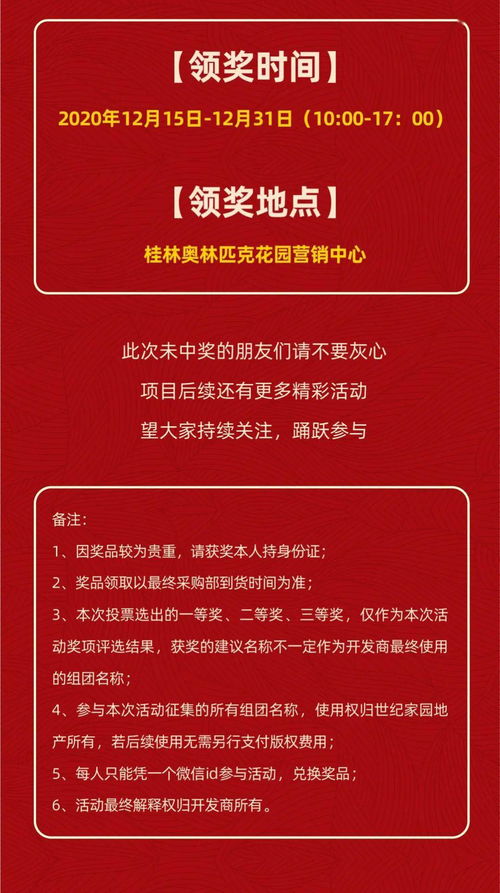 【领奖时间】

2020年12月15日-12月31日（10:00-17：00）

【领奖地点】

桂林奥林匹克花园营销中心

此次未中奖的朋友们请不要灰心

项目后续还有更多精彩活动

望大家持续关注，踊跃参与

备注：

1、因奖品较为贵重，请获奖本人持身份证；

2、奖品领取以最终采购部到货时间为准；

3、本次投票选出的一等奖、二等奖、三等奖，仅作为本次活动奖项评选结果，获奖的建议名称不一定作为开发商最终使用的组团名称；

4、参与本次活动征集的所有组团名称，使用权归世纪家园地产所有，若后续使用无需另行支付版权费用；

5、每人只能凭一个微信id参与活动，兑换奖品；

6、活动最终解释权归开发商所有。